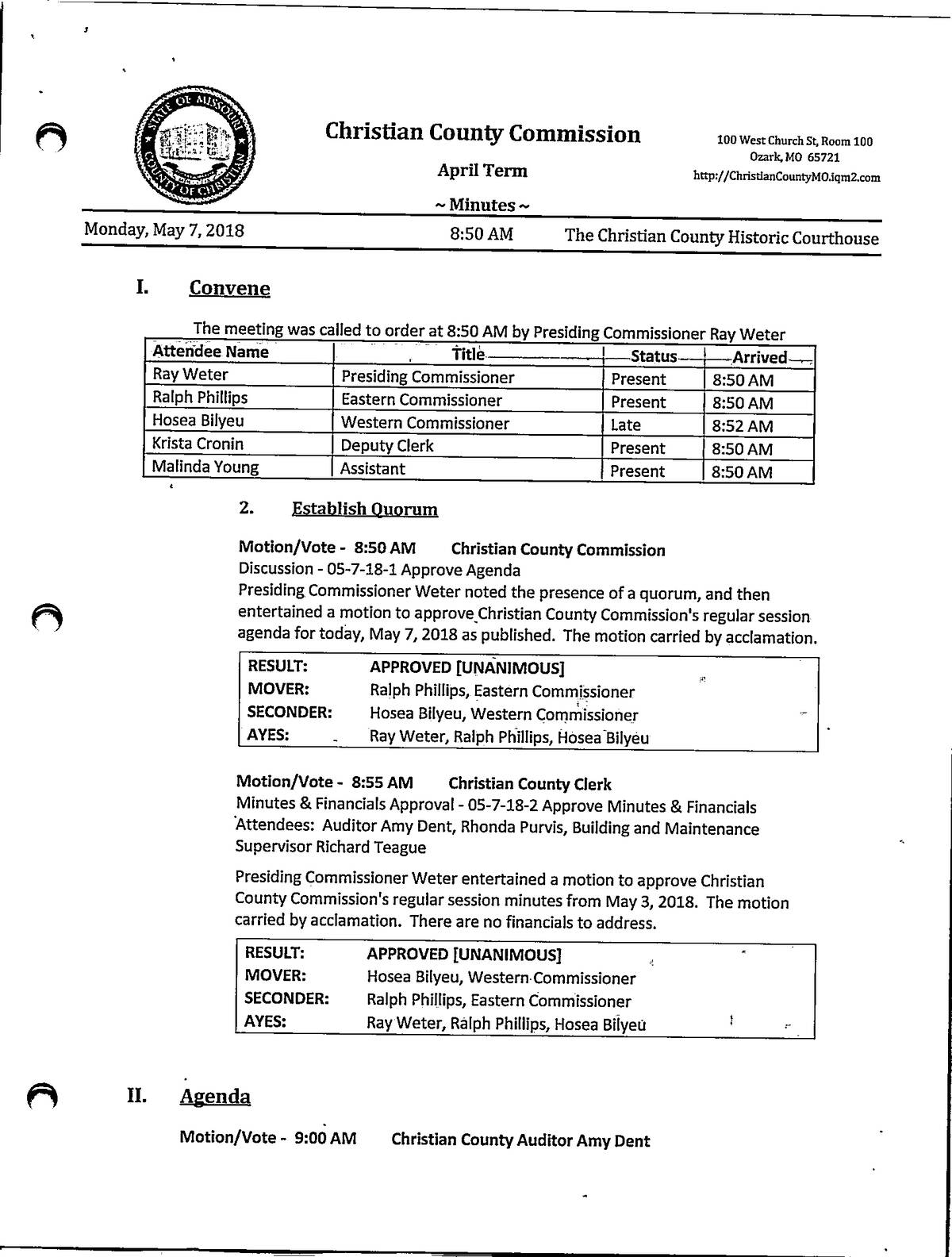 STATE OF MISSOURI COUNTY OF CHRISTIAN

Christian County Commission

April Term

~ Minutes ~

100 West Church St, Room 100
Ozark, MO 65721
http://ChristianCountyMO.iqm2.com

Monday, May 7, 2018 8:50 AM The Christian County Historic Courthouse

I. Convene

The meeting was called to order at 8:50 AM by Presiding Commissioner Ray Weter

| Attendee Name | Title | Status | Arrived |
|---|---|---|---|
| Ray Weter | Presiding Commissioner | Present | 8:50 AM |
| Ralph Phillips | Eastern Commissioner | Present | 8:50 AM |
| Hosea Bilyeu | Western Commissioner | Late | 8:52 AM |
| Krista Cronin | Deputy Clerk | Present | 8:50 AM |
| Malinda Young | Assistant | Present | 8:50 AM |

2. Establish Quorum

Motion/Vote - 8:50 AM Christian County Commission
Discussion - 05-7-18-1 Approve Agenda
Presiding Commissioner Weter noted the presence of a quorum, and then entertained a motion to approve Christian County Commission's regular session agenda for today, May 7, 2018 as published. The motion carried by acclamation.

| RESULT: | APPROVED [UNANIMOUS] |
|---|---|
| MOVER: | Ralph Phillips, Eastern Commissioner |
| SECONDER: | Hosea Bilyeu, Western Commissioner |
| AYES: | Ray Weter, Ralph Phillips, Hosea Bilyeu |

Motion/Vote - 8:55 AM Christian County Clerk
Minutes & Financials Approval - 05-7-18-2 Approve Minutes & Financials
Attendees: Auditor Amy Dent, Rhonda Purvis, Building and Maintenance Supervisor Richard Teague

Presiding Commissioner Weter entertained a motion to approve Christian County Commission's regular session minutes from May 3, 2018. The motion carried by acclamation. There are no financials to address.

| RESULT: | APPROVED [UNANIMOUS] |
|---|---|
| MOVER: | Hosea Bilyeu, Western Commissioner |
| SECONDER: | Ralph Phillips, Eastern Commissioner |
| AYES: | Ray Weter, Ralph Phillips, Hosea Bilyeu |

II. Agenda

Motion/Vote - 9:00 AM Christian County Auditor Amy Dent